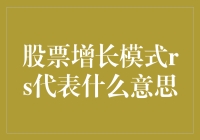 股票增长模式rs代表什么意思